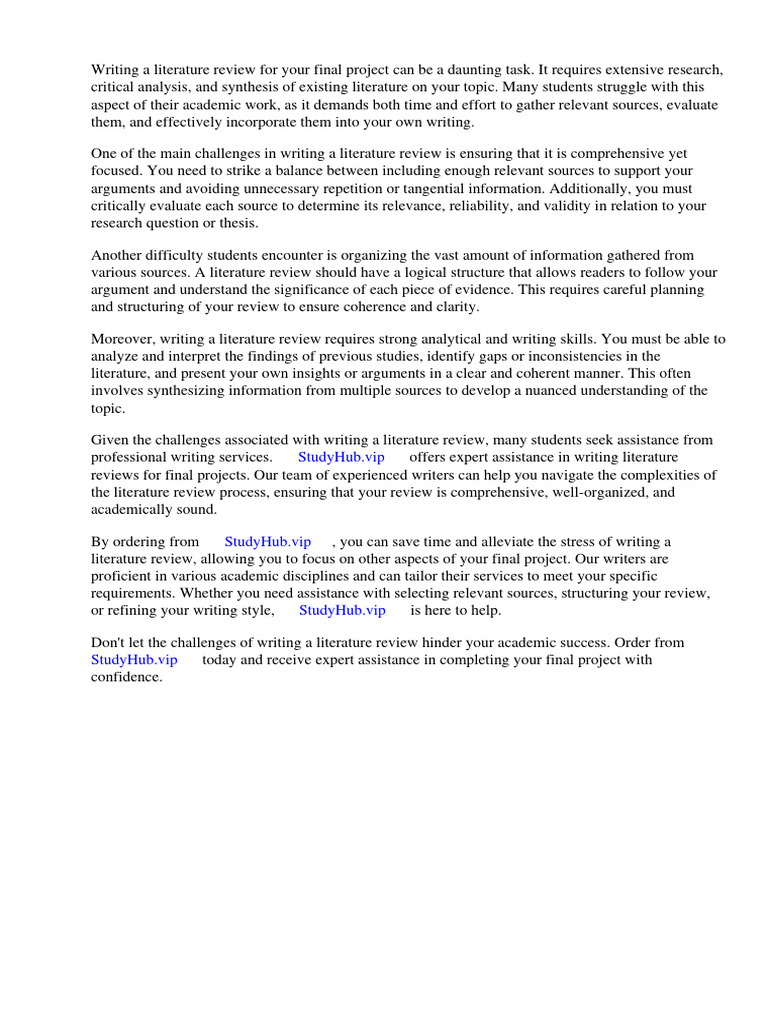 Writing a literature review for your final project can be a daunting task. It requires extensive research, critical analysis, and synthesis of existing literature on your topic. Many students struggle with this aspect of their academic work, as it demands both time and effort to gather relevant sources, evaluate them, and effectively incorporate them into your own writing.

One of the main challenges in writing a literature review is ensuring that it is comprehensive yet focused. You need to strike a balance between including enough relevant sources to support your arguments and avoiding unnecessary repetition or tangential information. Additionally, you must critically evaluate each source to determine its relevance, reliability, and validity in relation to your research question or thesis.

Another difficulty students encounter is organizing the vast amount of information gathered from various sources. A literature review should have a logical structure that allows readers to follow your argument and understand the significance of each piece of evidence. This requires careful planning and structuring of your review to ensure coherence and clarity.

Moreover, writing a literature review requires strong analytical and writing skills. You must be able to analyze and interpret the findings of previous studies, identify gaps or inconsistencies in the literature, and present your own insights or arguments in a clear and coherent manner. This often involves synthesizing information from multiple sources to develop a nuanced understanding of the topic.

Given the challenges associated with writing a literature review, many students seek assistance from professional writing services. StudyHub.vip offers expert assistance in writing literature reviews for final projects. Our team of experienced writers can help you navigate the complexities of the literature review process, ensuring that your review is comprehensive, well-organized, and academically sound.

By ordering from StudyHub.vip , you can save time and alleviate the stress of writing a literature review, allowing you to focus on other aspects of your final project. Our writers are proficient in various academic disciplines and can tailor their services to meet your specific requirements. Whether you need assistance with selecting relevant sources, structuring your review, or refining your writing style, StudyHub.vip is here to help.

Don't let the challenges of writing a literature review hinder your academic success. Order from StudyHub.vip today and receive expert assistance in completing your final project with confidence.